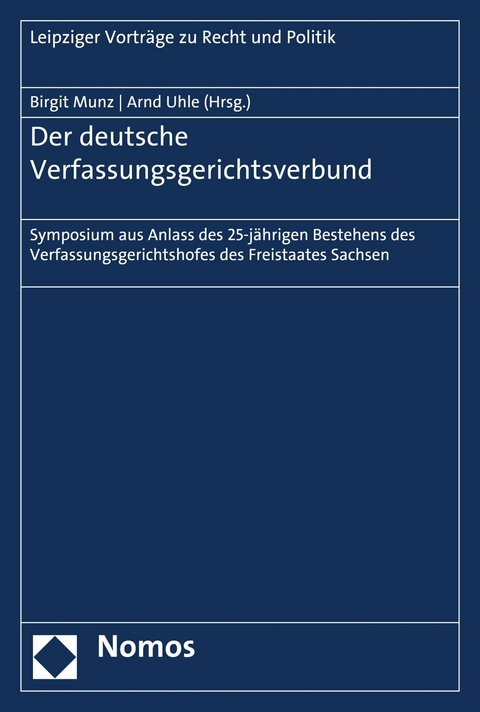 Leipziger Vorträge zu Recht und Politik

Birgit Munz | Arnd Uhle (Hrsg.)

Der deutsche Verfassungsgerichtsverbund

Symposium aus Anlass des 25-jährigen Bestehens des Verfassungsgerichtshofes des Freistaates Sachsen

Nomos